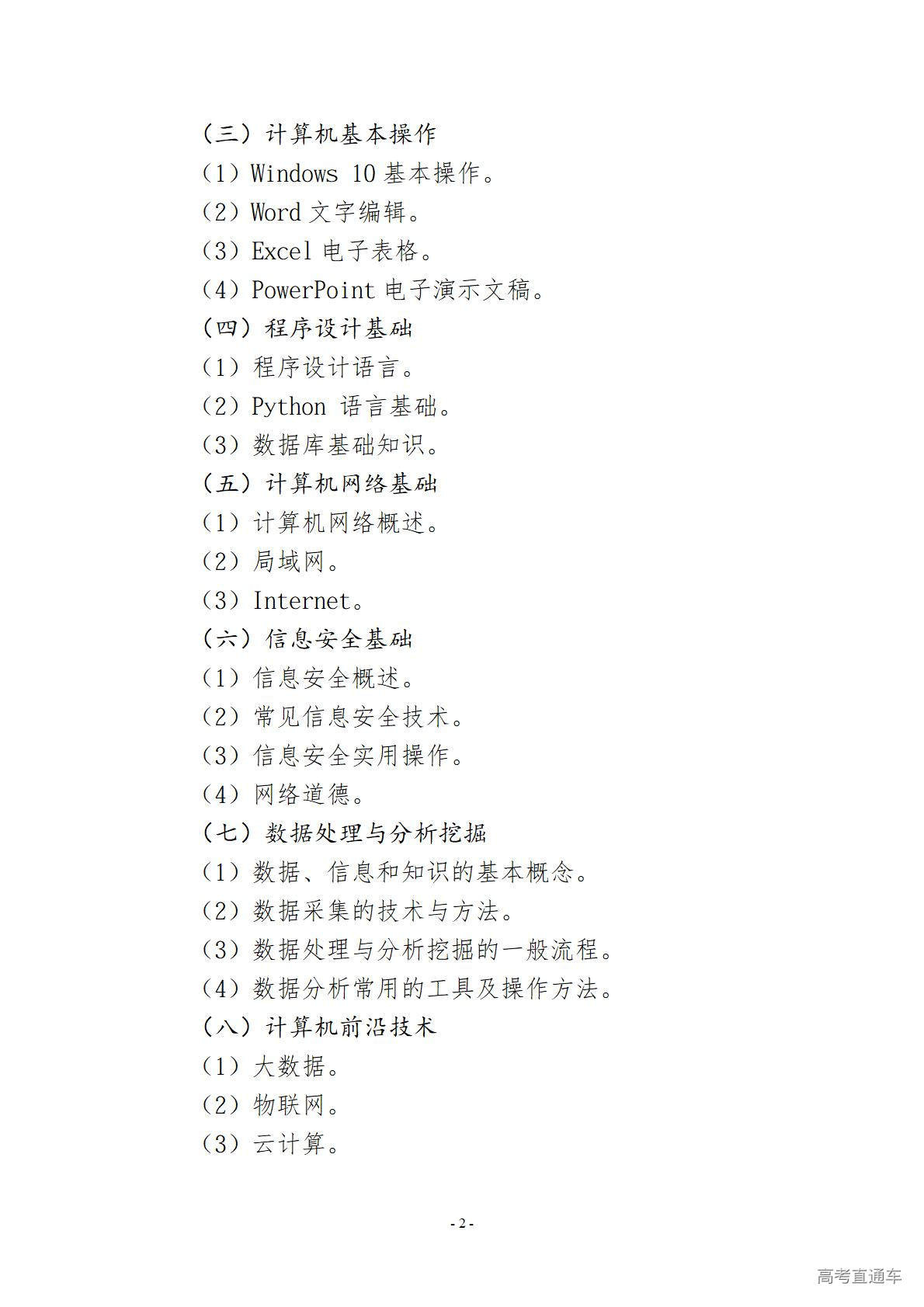 （三）计算机基本操作
（1）Windows 10 基本操作。
（2）Word 文字编辑。
（3）Excel 电子表格。
（4）PowerPoint 电子演示文稿。
（四）程序设计基础
（1）程序设计语言。
（2）Python 语言基础。
（3）数据库基础知识。
（五）计算机网络基础
（1）计算机网络概述。
（2）局域网。
（3）Internet。
（六）信息安全基础
（1）信息安全概述。
（2）常见信息安全技术。
（3）信息安全实用操作。
（4）网络道德。
（七）数据处理与分析挖掘
（1）数据、信息和知识的基本概念。
（2）数据采集的技术与方法。
（3）数据处理与分析挖掘的一般流程。
（4）数据分析常用的工具及操作方法。
（八）计算机前沿技术
（1）大数据。
（2）物联网。
（3）云计算。

- 2 -

高考直通车